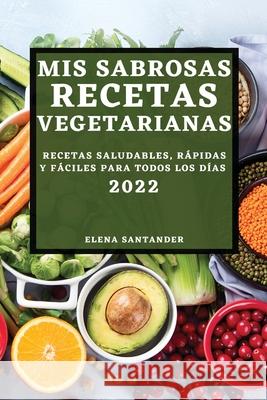 MIS SABROSAS RECETAS VEGETARIANAS

RECETAS SALUDABLES, RÁPIDAS Y FÁCILES PARA TODOS LOS DÍAS

2022

ELENA SANTANDER

Kraina Książek